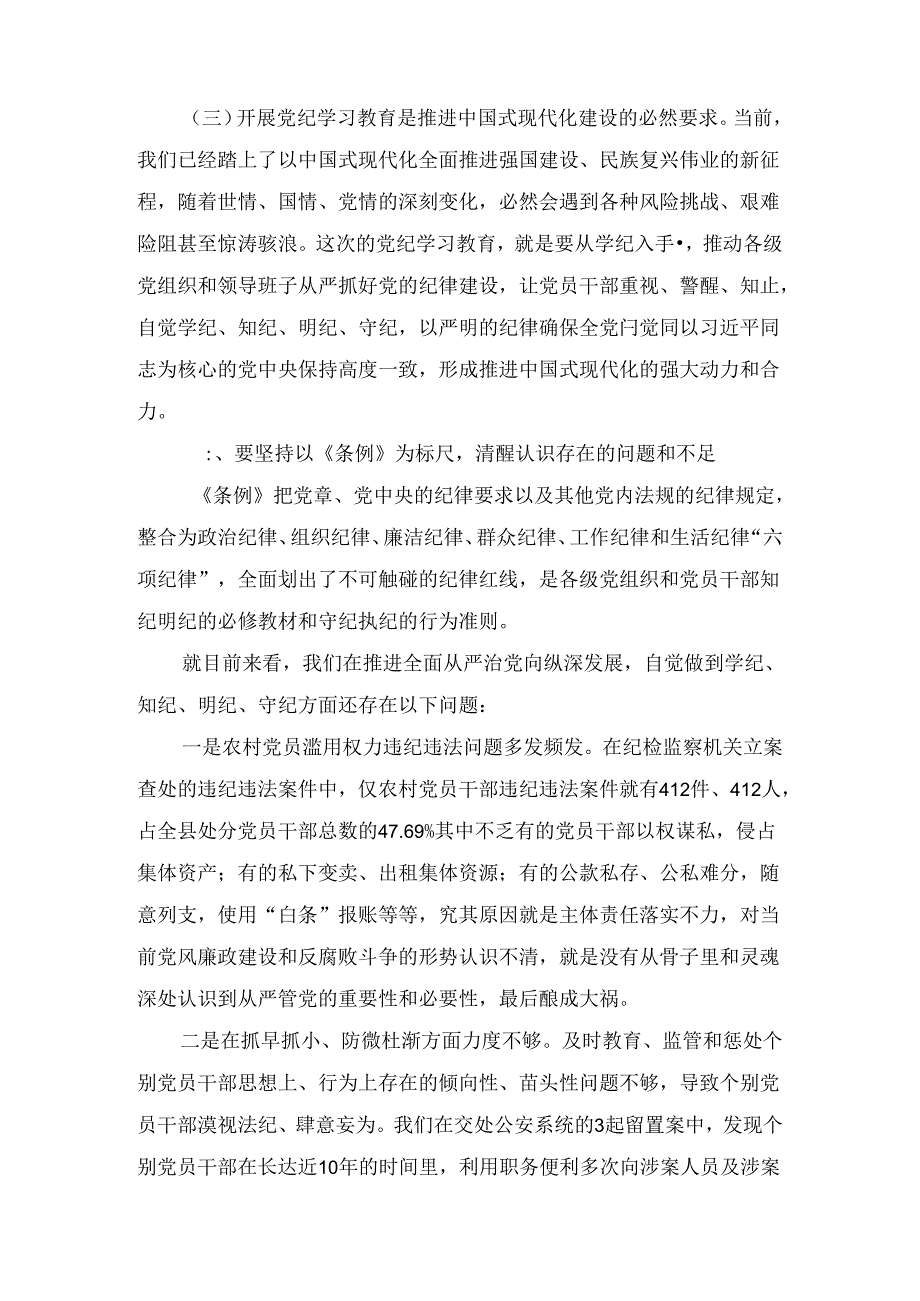 （三）开展党纪学习教育是推进中国式现代化建设的必然要求。当前，我们已经踏上了以中国式现代化全面推进强国建设、民族复兴伟业的新征程，随着世情、国情、党情的深刻变化，必然会遇到各种风险挑战、艰难险阻甚至惊涛骇浪。这次的党纪学习教育，就是要从学纪入手•，推动各级党组织和领导班子从严抓好党的纪律建设，让党员干部重视、警醒、知止，自觉学纪、知纪、明纪、守纪，以严明的纪律确保全党闩党同以习近平同志为核心的党中央保持高度一致，形成推进中国式现代化的强大动力和合力。

:、要坚持以《条例》为标尺，清醒认识存在的问题和不足

《条例》把党章、党中央的纪律要求以及其他党内法规的纪律规定，整合为政治纪律、组织纪律、廉洁纪律、群众纪律、工作纪律和生活纪律“六项纪律”，全面划出了不可触碰的纪律红线，是各级党组织和党员干部知纪明纪的必修教材和守纪执纪的行为准则。

就目前来看，我们在推进全面从严治党向纵深发展，自觉做到学纪、知纪、明纪、守纪方面还存在以下问题：

一是农村党员滥用权力违纪违法问题多发频发。在纪检监察机关立案查处的违纪违法案件中，仅农村党员干部违纪违法案件就有412件、412人，占全县处分党员干部总数的47.69%其中不乏有的党员干部以权谋私，侵占集体资产；有的私下变卖、出租集体资源；有的公款私存、公私难分，随意列支，使用“白条”报账等等，究其原因就是主体责任落实不力，对当前党风廉政建设和反腐败斗争的形势认识不清，就是没有从骨子里和灵魂深处认识到从严管党的重要性和必要性，最后酿成大祸。

二是在抓早抓小、防微杜渐方面力度不够。及时教育、监管和惩处个别党员干部思想上、行为上存在的倾向性、苗头性问题不够，导致个别党员干部漠视法纪、肆意妄为。我们在交处公安系统的3起留置案中，发现个别党员干部在长达近10年的时间里，利用职务便利多次向涉案人员及涉案